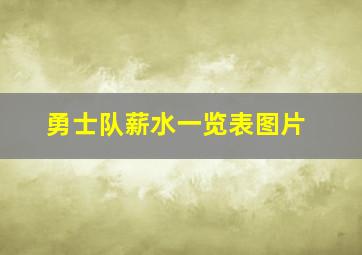 勇士队薪水一览表图片